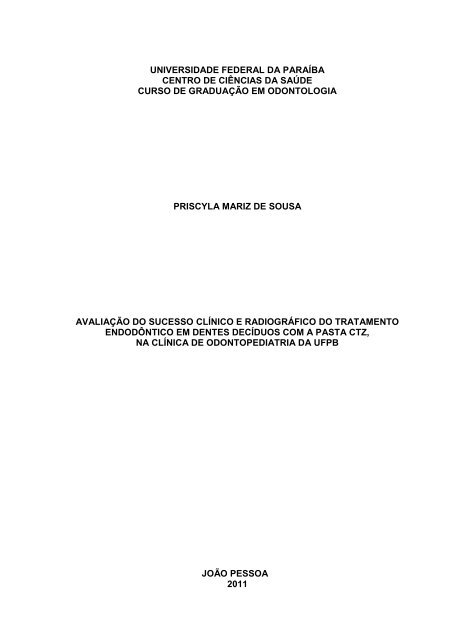 UNIVERSIDADE FEDERAL DA PARAÍBA
CENTRO DE CIÊNCIAS DA SAÚDE
CURSO DE GRADUAÇÃO EM ODONTOLOGIA

PRISCYLA MARIZ DE SOUSA

AVALIAÇÃO DO SUCESSO CLÍNICO E RADIOGRÁFICO DO TRATAMENTO ENDODÔNTICO EM DENTES DECÍDUOS COM A PASTA CTZ, NA CLÍNICA DE ODONTOPEDIATRIA DA UFPB

JOÃO PESSOA
2011